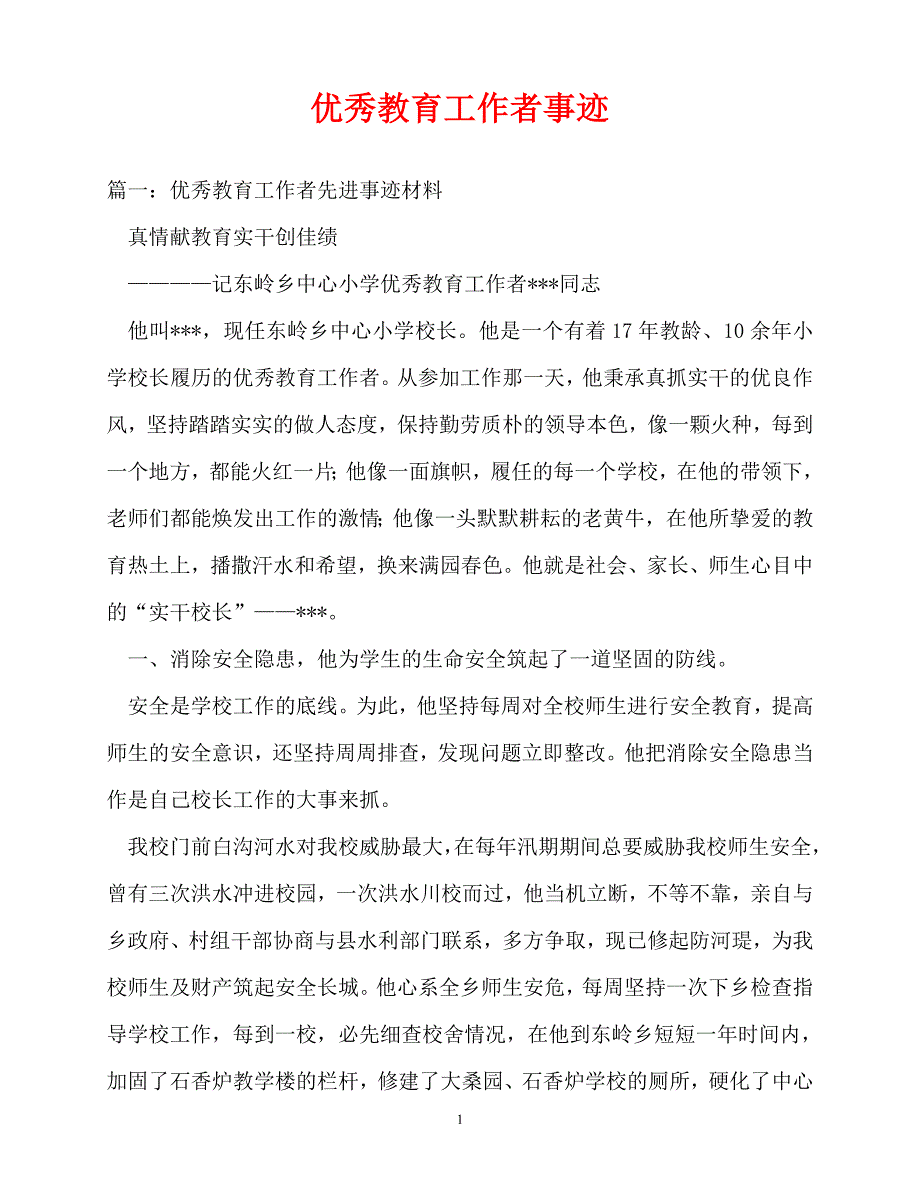 优秀教育工作者事迹

篇一：优秀教育工作者先进事迹材料

真情献教育实干创佳绩

————记东岭乡中心小学优秀教育工作者***同志

他叫***，现任东岭乡中心小学校长。他是一个有着17年教龄、10余年小学校长履历的优秀教育工作者。从参加工作那一天，他秉承真抓实干的优良作风，坚持踏踏实实的做人态度，保持勤劳质朴的领导本色，像一颗火种，每到一个地方，都能火红一片；他像一面旗帜，履任的每一个学校，在他的带领下，老师们都能焕发出工作的激情；他像一头默默耕耘的老黄牛，在他所挚爱的教育热土上，播撒汗水和希望，换来满园春色。他就是社会、家长、师生心目中的“实干校长”——***。

一、消除安全隐患，他为学生的生命安全筑起了一道坚固的防线。

安全是学校工作的底线。为此，他坚持每周对全校师生进行安全教育，提高师生的安全意识，还坚持周周排查，发现问题立即整改。他把消除安全隐患当作是自己校长工作的大事来抓。

我校门前白沟河水对我校威胁最大，在每年汛期期间总要威胁我校师生安全，曾有三次洪水冲进校园，一次洪水川校而过，他当机立断，不等不靠，亲自与乡政府、村组干部协商与县水利部门联系，多方争取，现已修起防河堤，为我校师生及财产筑起安全长城。他心系全乡师生安危，每周坚持一次下乡检查指导学校工作，每到一校，必先细查校舍情况，在他到东岭乡短短一年时间内，加固了石香炉教学楼的栏杆，修建了大桑园、石香炉学校的厕所，硬化了中心

1